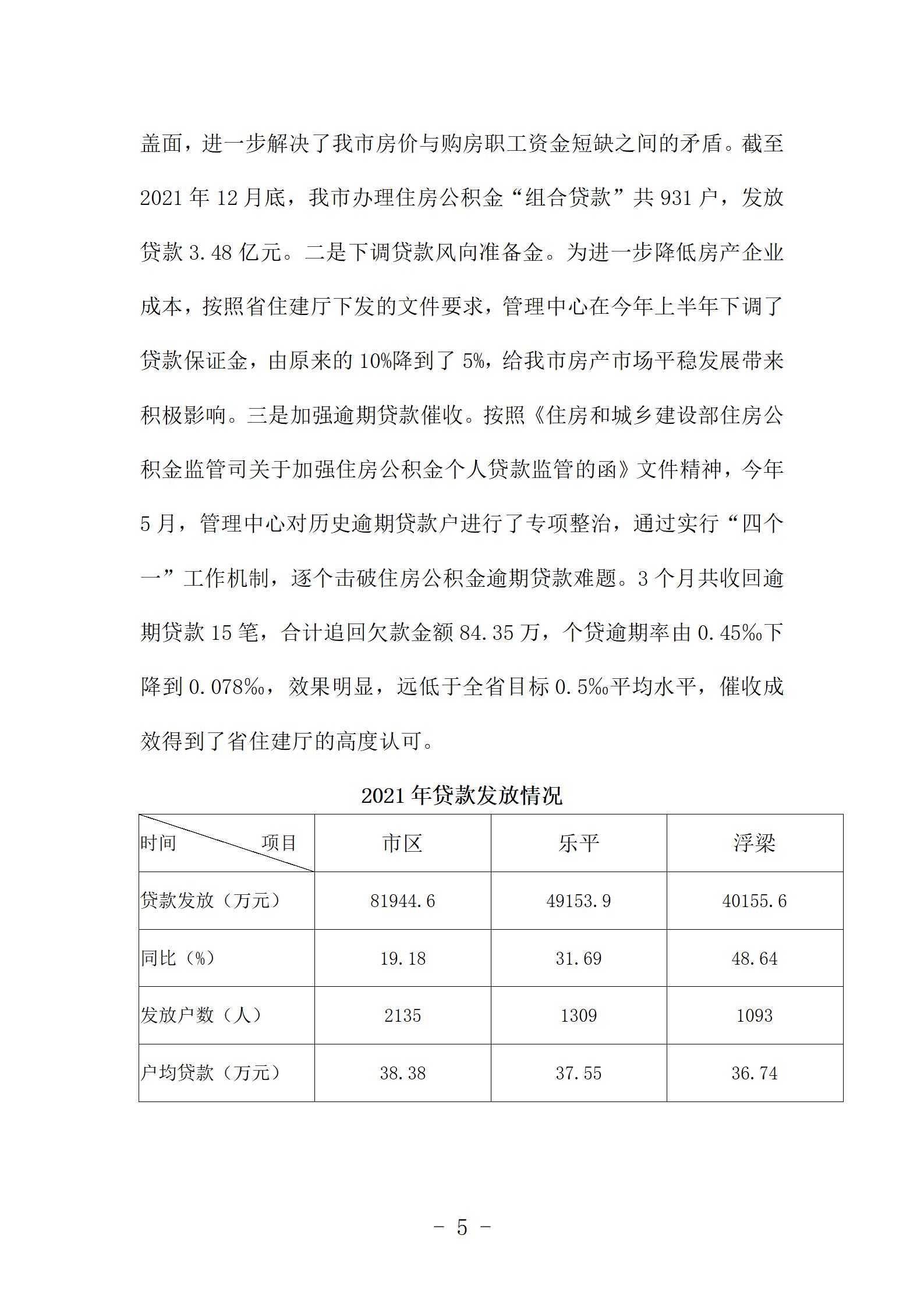 盖面，进一步解决了我市房价与购房职工资金短缺之间的矛盾。截至2021年12月底，我市办理住房公积金“组合贷款”共931户，发放贷款3.48亿元。二是下调贷款风向准备金。为进一步降低房产企业成本，按照省住建厅下发的文件要求，管理中心在今年上半年下调了贷款保证金，由原来的10%降到了5%，给我市房产市场平稳发展带来积极影响。三是加强逾期贷款催收。按照《住房和城乡建设部住房公积金监管司关于加强住房公积金个人贷款监管的函》文件精神，今年5月，管理中心对历史逾期贷款户进行了专项整治，通过实行“四个一”工作机制，逐个击破住房公积金逾期贷款难题。3个月共收回逾期贷款15笔，合计追回欠款金额84.35万，个贷逾期率由0.45‰下降到0.078‰，效果明显，远低于全省目标0.5‰平均水平，催收成效得到了省住建厅的高度认可。

2021年贷款发放情况

| 时间　项目 | 市区 | 乐平 | 浮梁 |
|---|---|---|---|
| 贷款发放（万元） | 81944.6 | 49153.9 | 40155.6 |
| 同比（%） | 19.18 | 31.69 | 48.64 |
| 发放户数（人） | 2135 | 1309 | 1093 |
| 户均贷款（万元） | 38.38 | 37.55 | 36.74 |

－ 5 －